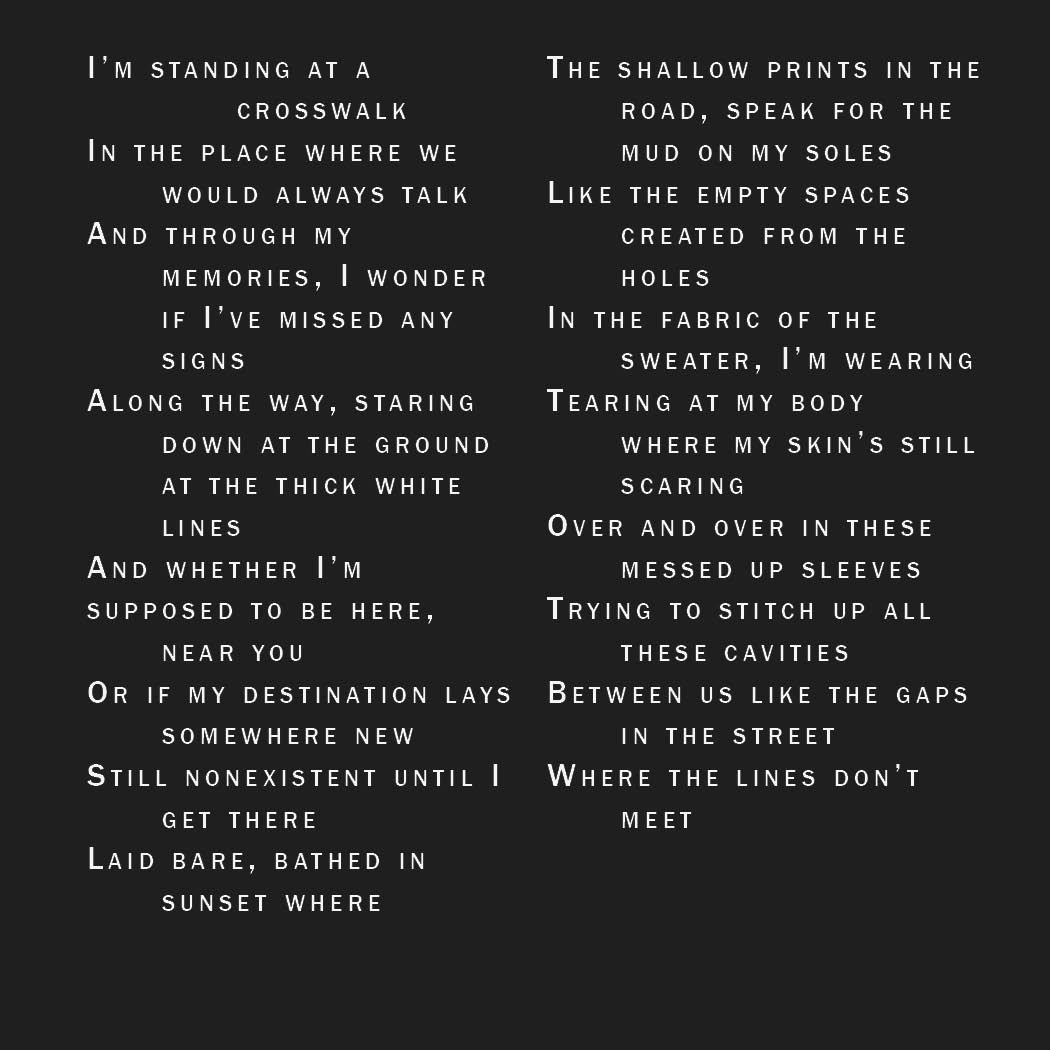 I'm standing at a crosswalk
In the place where we would always talk
And through my memories, I wonder if I've missed any signs
Along the way, staring down at the ground at the thick white lines
And whether I'm
supposed to be here, near you
Or if my destination lays somewhere new
Still nonexistent until I get there
Laid bare, bathed in sunset where

The shallow prints in the road, speak for the mud on my soles
Like the empty spaces created from the holes
In the fabric of the sweater, I'm wearing
Tearing at my body where my skin's still scaring
Over and over in these messed up sleeves
Trying to stitch up all these cavities
Between us like the gaps in the street
Where the lines don't meet